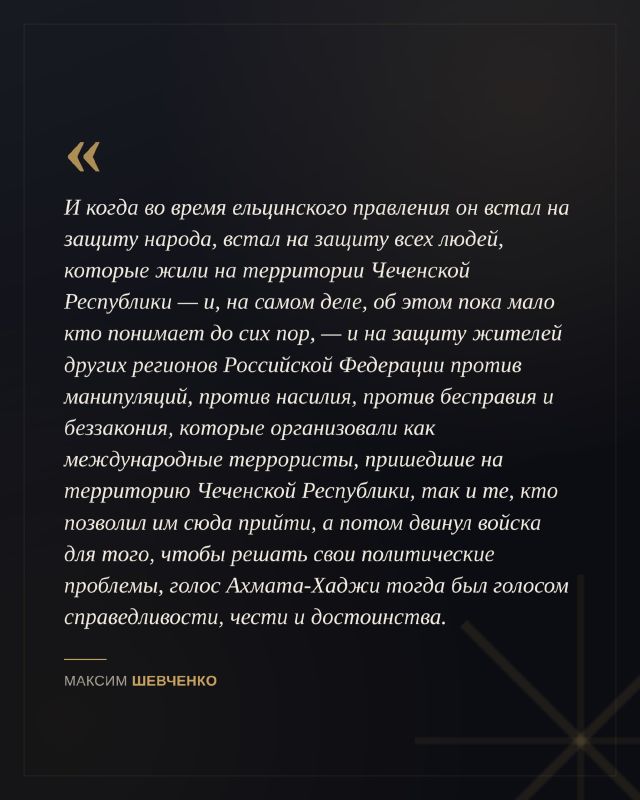 «

И когда во время ельцинского правления он встал на защиту народа, встал на защиту всех людей, которые жили на территории Чеченской Республики — и, на самом деле, об этом пока мало кто понимает до сих пор, — и на защиту жителей других регионов Российской Федерации против манипуляций, против насилия, против бесправия и беззакония, которые организовали как международные террористы, пришедшие на территорию Чеченской Республики, так и те, кто позволил им сюда прийти, а потом двинул войска для того, чтобы решать свои политические проблемы, голос Ахмата-Хаджи тогда был голосом справедливости, чести и достоинства.

МАКСИМ ШЕВЧЕНКО